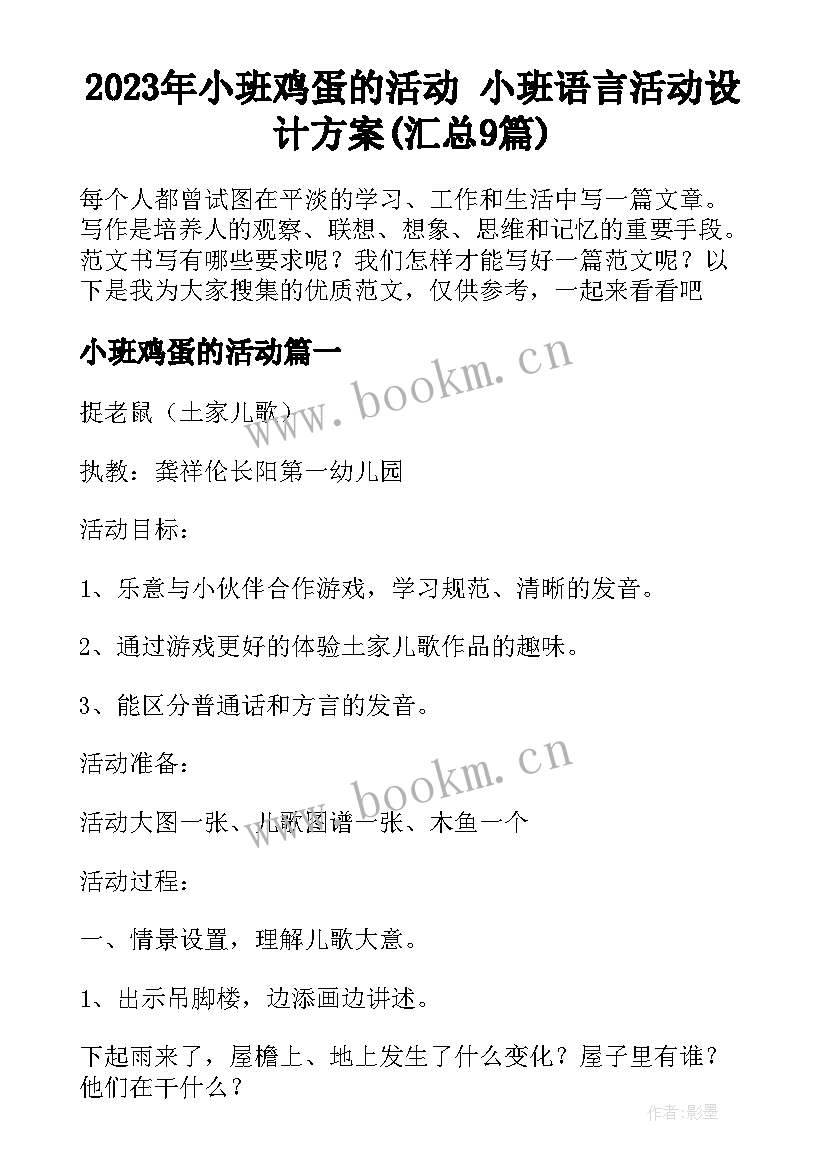 2023年小班鸡蛋的活动 小班语言活动设计方案(汇总9篇)

每个人都曾试图在平淡的学习、工作和生活中写一篇文章。写作是培养人的观察、联想、想象、思维和记忆的重要手段。范文书写有哪些要求呢？我们怎样才能写好一篇范文呢？以下是我为大家搜集的优质范文，仅供参考，一起来看看吧

小班鸡蛋的活动篇一

www.bookm.cn

捉老鼠（土家儿歌）

执教：龚祥伦长阳第一幼儿园

活动目标：

1、乐意与小伙伴合作游戏，学习规范、清晰的发音。

2、通过游戏更好的体验土家儿歌作品的趣味。

3、能区分普通话和方言的发音。

活动准备：

www.bookm.cn

活动大图一张、儿歌图谱一张、木鱼一个

活动过程：

一、情景设置，理解儿歌大意。

1、出示吊脚楼，边添画边讲述。

下起雨来了，屋檐上、地上发生了什么变化？屋子里有谁？他们在干什么？

作者:影墨